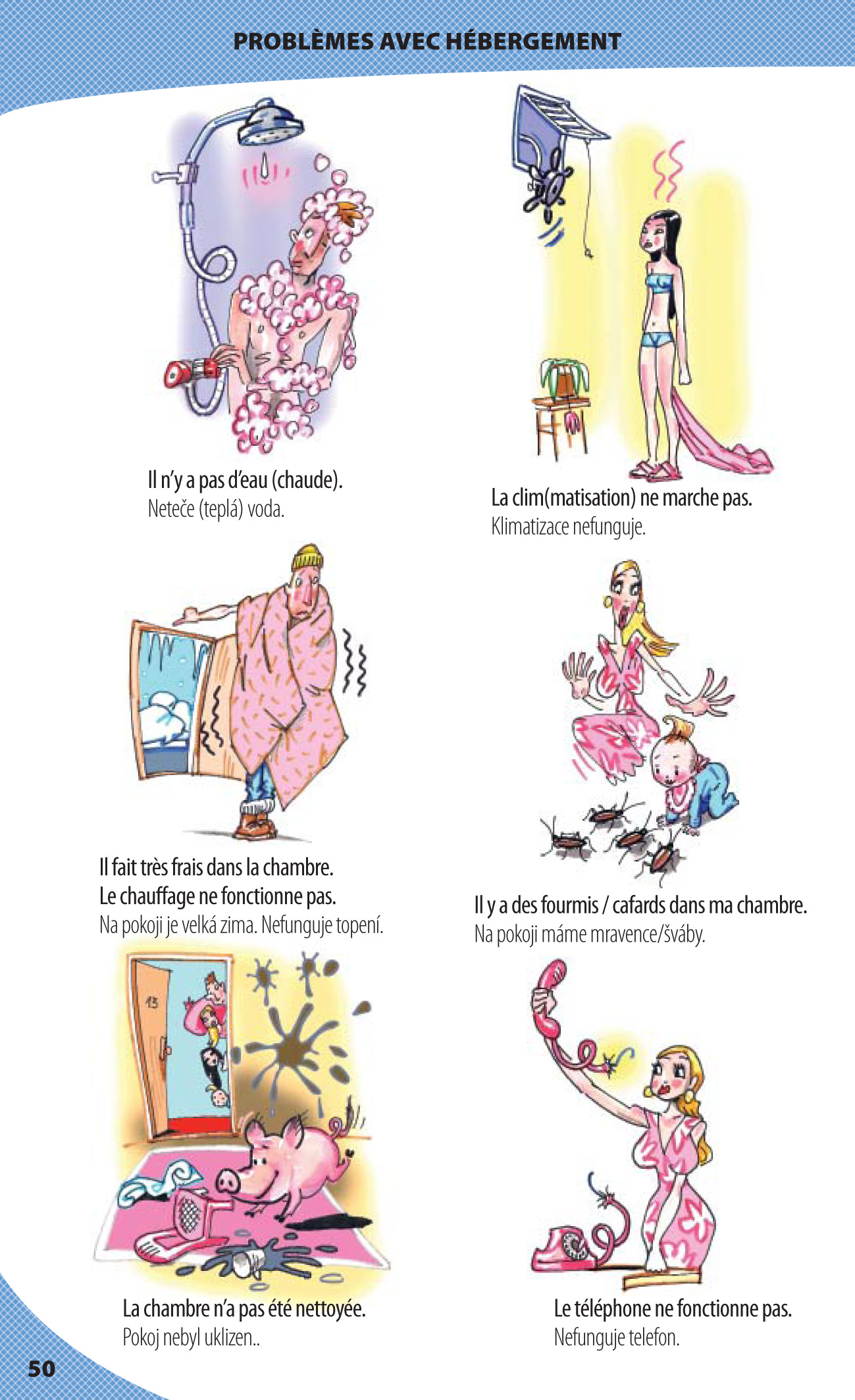 PROBLÈMES AVEC HÉBERGEMENT

Il n'y a pas d'eau (chaude).
Neteče (teplá) voda.

La clim(matisation) ne marche pas.
Klimatizace nefunguje.

Il fait très frais dans la chambre.
Le chauffage ne fonctionne pas.
Na pokoji je velká zima. Nefunguje topení.

Il y a des fourmis / cafards dans ma chambre.
Na pokoji máme mravence/šváby.

13

La chambre n'a pas été nettoyée.
Pokoj nebyl uklizen..

Le téléphone ne fonctionne pas.
Nefunguje telefon.

50